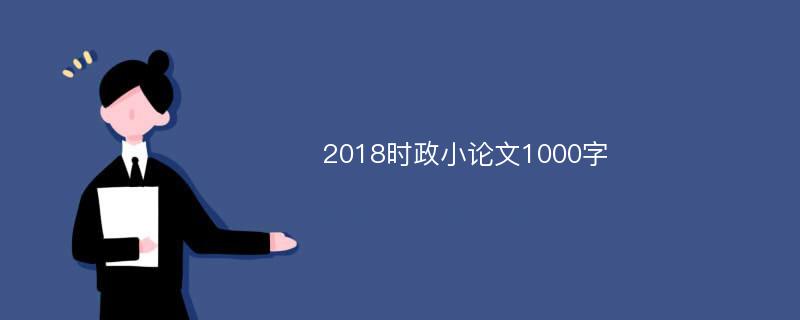 2018时政小论文1000字